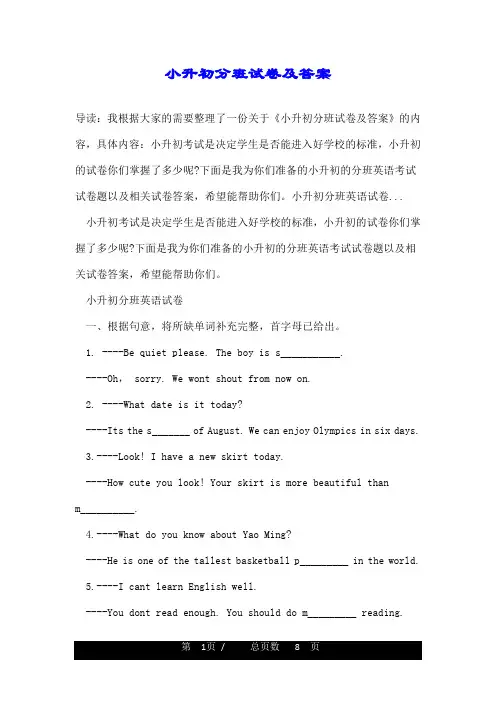 小升初分班试卷及答案

导读：我根据大家的需要整理了一份关于《小升初分班试卷及答案》的内容，具体内容：小升初考试是决定学生是否能进入好学校的标准，小升初的试卷你们掌握了多少呢?下面是我为你们准备的小升初的分班英语考试试卷题以及相关试卷答案，希望能帮助你们。小升初分班英语试卷...

小升初考试是决定学生是否能进入好学校的标准，小升初的试卷你们掌握了多少呢?下面是我为你们准备的小升初的分班英语考试试卷题以及相关试卷答案，希望能帮助你们。

小升初分班英语试卷

一、根据句意，将所缺单词补充完整，首字母已给出。

1. ----Be quiet please. The boy is s___________.

----Oh, sorry. We wont shout from now on.

2. ----What date is it today?

----Its the s_______ of August. We can enjoy Olympics in six days.

3.----Look! I have a new skirt today.

----How cute you look! Your skirt is more beautiful than m__________.

4.----What do you know about Yao Ming?

----He is one of the tallest basketball p_________ in the world.

5.----I cant learn English well.

----You dont read enough. You should do m_________ reading.

第 1页 / 总页数 8 页